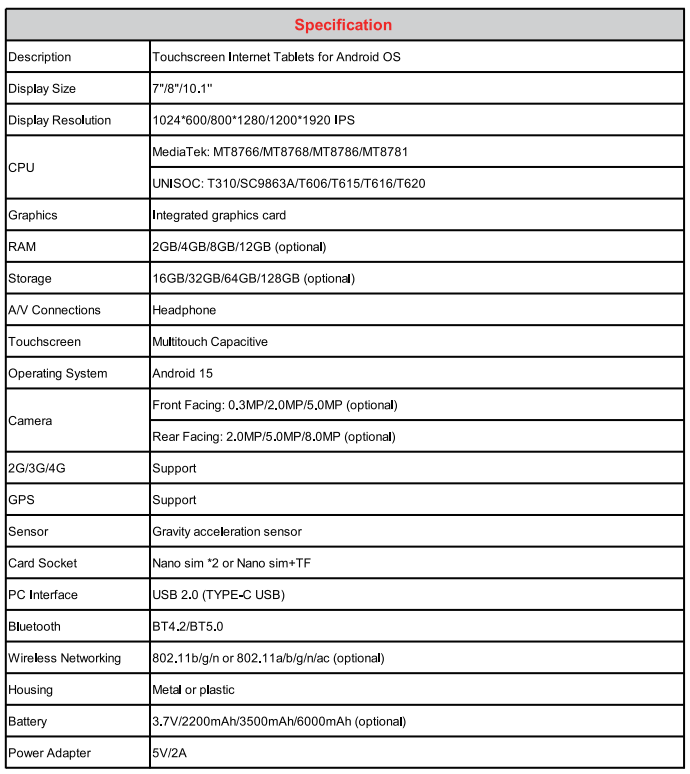 | Specification | |
|---|---|
| Description | Touchscreen Internet Tablets for Android OS |
| Display Size | 7"/8"/10.1" |
| Display Resolution | 1024*600/800*1280/1200*1920 IPS |
| CPU | MediaTek: MT8766/MT8768/MT8786/MT8781 |
| | UNISOC: T310/SC9863A/T606/T615/T616/T620 |
| Graphics | Integrated graphics card |
| RAM | 2GB/4GB/8GB/12GB (optional) |
| Storage | 16GB/32GB/64GB/128GB (optional) |
| A/V Connections | Headphone |
| Touchscreen | Multitouch Capacitive |
| Operating System | Android 15 |
| Camera | Front Facing: 0.3MP/2.0MP/5.0MP (optional) |
| | Rear Facing: 2.0MP/5.0MP/8.0MP (optional) |
| 2G/3G/4G | Support |
| GPS | Support |
| Sensor | Gravity acceleration sensor |
| Card Socket | Nano sim *2 or Nano sim+TF |
| PC Interface | USB 2.0 (TYPE-C USB) |
| Bluetooth | BT4.2/BT5.0 |
| Wireless Networking | 802.11b/g/n or 802.11a/b/g/n/ac (optional) |
| Housing | Metal or plastic |
| Battery | 3.7V/2200mAh/3500mAh/6000mAh (optional) |
| Power Adapter | 5V/2A |